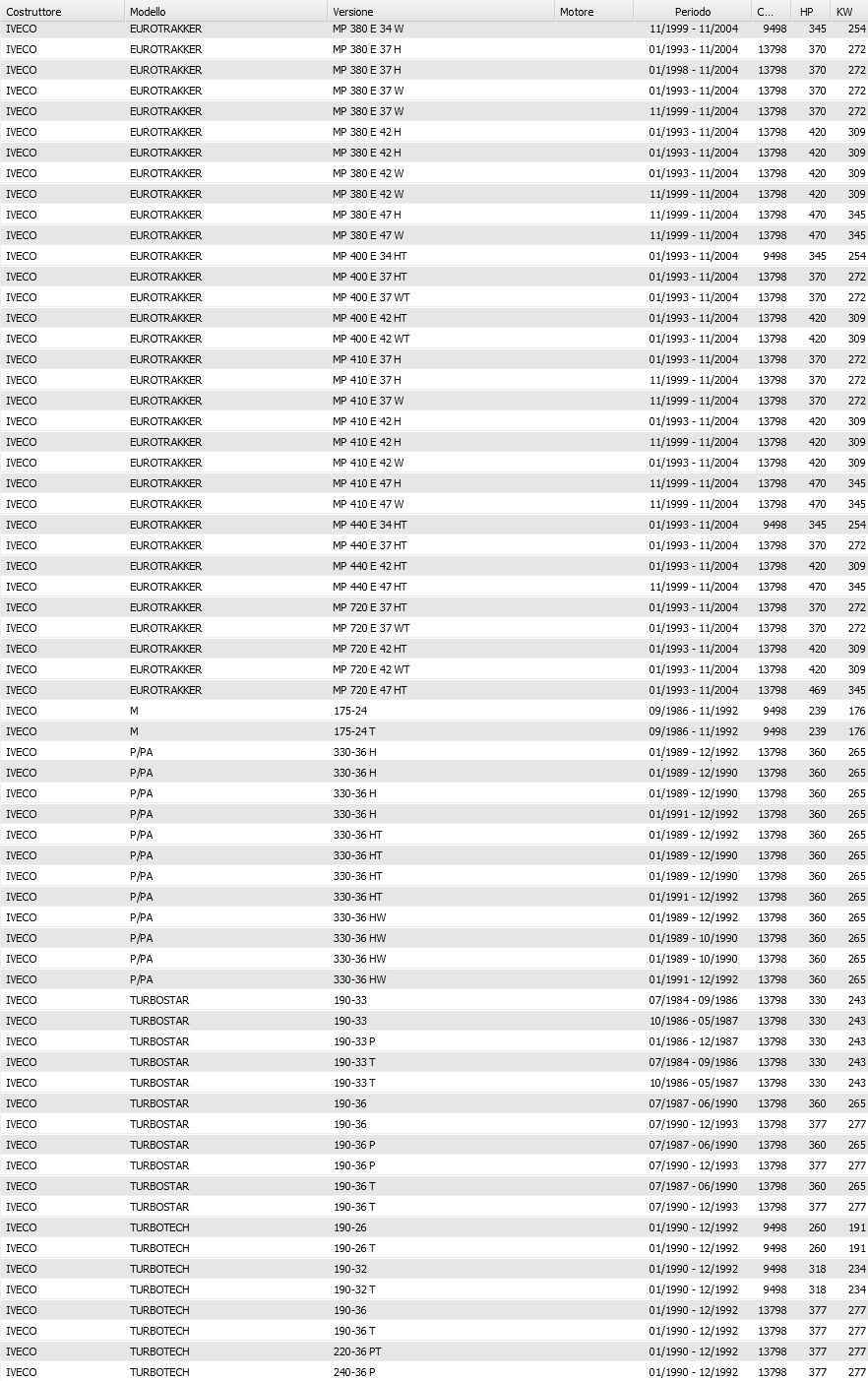 | Costruttore | Modello | Versione | Motore | Periodo | C... | HP | KW |
|---|---|---|---|---|---|---|---|
| IVECO | EUROTRAKKER | MP 380 E 34 W | | 11/1999 - 11/2004 | 9498 | 345 | 254 |
| IVECO | EUROTRAKKER | MP 380 E 37 H | | 01/1993 - 11/2004 | 13798 | 370 | 272 |
| IVECO | EUROTRAKKER | MP 380 E 37 H | | 01/1998 - 11/2004 | 13798 | 370 | 272 |
| IVECO | EUROTRAKKER | MP 380 E 37 W | | 01/1993 - 11/2004 | 13798 | 370 | 272 |
| IVECO | EUROTRAKKER | MP 380 E 37 W | | 11/1999 - 11/2004 | 13798 | 370 | 272 |
| IVECO | EUROTRAKKER | MP 380 E 42 H | | 01/1993 - 11/2004 | 13798 | 420 | 309 |
| IVECO | EUROTRAKKER | MP 380 E 42 H | | 01/1993 - 11/2004 | 13798 | 420 | 309 |
| IVECO | EUROTRAKKER | MP 380 E 42 W | | 01/1993 - 11/2004 | 13798 | 420 | 309 |
| IVECO | EUROTRAKKER | MP 380 E 42 W | | 11/1999 - 11/2004 | 13798 | 420 | 309 |
| IVECO | EUROTRAKKER | MP 380 E 47 H | | 11/1999 - 11/2004 | 13798 | 470 | 345 |
| IVECO | EUROTRAKKER | MP 380 E 47 W | | 11/1999 - 11/2004 | 13798 | 470 | 345 |
| IVECO | EUROTRAKKER | MP 400 E 34 HT | | 01/1993 - 11/2004 | 9498 | 345 | 254 |
| IVECO | EUROTRAKKER | MP 400 E 37 HT | | 01/1993 - 11/2004 | 13798 | 370 | 272 |
| IVECO | EUROTRAKKER | MP 400 E 37 WT | | 01/1993 - 11/2004 | 13798 | 370 | 272 |
| IVECO | EUROTRAKKER | MP 400 E 42 HT | | 01/1993 - 11/2004 | 13798 | 420 | 309 |
| IVECO | EUROTRAKKER | MP 400 E 42 WT | | 01/1993 - 11/2004 | 13798 | 420 | 309 |
| IVECO | EUROTRAKKER | MP 410 E 37 H | | 01/1993 - 11/2004 | 13798 | 370 | 272 |
| IVECO | EUROTRAKKER | MP 410 E 37 H | | 11/1999 - 11/2004 | 13798 | 370 | 272 |
| IVECO | EUROTRAKKER | MP 410 E 37 W | | 11/1999 - 11/2004 | 13798 | 370 | 272 |
| IVECO | EUROTRAKKER | MP 410 E 42 H | | 01/1993 - 11/2004 | 13798 | 420 | 309 |
| IVECO | EUROTRAKKER | MP 410 E 42 H | | 11/1999 - 11/2004 | 13798 | 420 | 309 |
| IVECO | EUROTRAKKER | MP 410 E 42 W | | 01/1993 - 11/2004 | 13798 | 420 | 309 |
| IVECO | EUROTRAKKER | MP 410 E 47 H | | 11/1999 - 11/2004 | 13798 | 470 | 345 |
| IVECO | EUROTRAKKER | MP 410 E 47 W | | 11/1999 - 11/2004 | 13798 | 470 | 345 |
| IVECO | EUROTRAKKER | MP 440 E 34 HT | | 01/1993 - 11/2004 | 9498 | 345 | 254 |
| IVECO | EUROTRAKKER | MP 440 E 37 HT | | 01/1993 - 11/2004 | 13798 | 370 | 272 |
| IVECO | EUROTRAKKER | MP 440 E 42 HT | | 01/1993 - 11/2004 | 13798 | 420 | 309 |
| IVECO | EUROTRAKKER | MP 440 E 47 HT | | 11/1999 - 11/2004 | 13798 | 470 | 345 |
| IVECO | EUROTRAKKER | MP 720 E 37 HT | | 01/1993 - 11/2004 | 13798 | 370 | 272 |
| IVECO | EUROTRAKKER | MP 720 E 37 WT | | 01/1993 - 11/2004 | 13798 | 370 | 272 |
| IVECO | EUROTRAKKER | MP 720 E 42 HT | | 01/1993 - 11/2004 | 13798 | 420 | 309 |
| IVECO | EUROTRAKKER | MP 720 E 42 WT | | 01/1993 - 11/2004 | 13798 | 420 | 309 |
| IVECO | EUROTRAKKER | MP 720 E 47 HT | | 01/1993 - 11/2004 | 13798 | 469 | 345 |
| IVECO | M | 175-24 | | 09/1986 - 11/1992 | 9498 | 239 | 176 |
| IVECO | M | 175-24 T | | 09/1986 - 11/1992 | 9498 | 239 | 176 |
| IVECO | P/PA | 330-36 H | | 01/1989 - 12/1992 | 13798 | 360 | 265 |
| IVECO | P/PA | 330-36 H | | 01/1989 - 12/1990 | 13798 | 360 | 265 |
| IVECO | P/PA | 330-36 H | | 01/1989 - 12/1990 | 13798 | 360 | 265 |
| IVECO | P/PA | 330-36 H | | 01/1991 - 12/1992 | 13798 | 360 | 265 |
| IVECO | P/PA | 330-36 HT | | 01/1989 - 12/1992 | 13798 | 360 | 265 |
| IVECO | P/PA | 330-36 HT | | 01/1989 - 12/1990 | 13798 | 360 | 265 |
| IVECO | P/PA | 330-36 HT | | 01/1989 - 12/1990 | 13798 | 360 | 265 |
| IVECO | P/PA | 330-36 HT | | 01/1991 - 12/1992 | 13798 | 360 | 265 |
| IVECO | P/PA | 330-36 HW | | 01/1989 - 12/1992 | 13798 | 360 | 265 |
| IVECO | P/PA | 330-36 HW | | 01/1989 - 10/1990 | 13798 | 360 | 265 |
| IVECO | P/PA | 330-36 HW | | 01/1989 - 10/1990 | 13798 | 360 | 265 |
| IVECO | P/PA | 330-36 HW | | 01/1991 - 12/1992 | 13798 | 360 | 265 |
| IVECO | TURBOSTAR | 190-33 | | 07/1984 - 09/1986 | 13798 | 330 | 243 |
| IVECO | TURBOSTAR | 190-33 | | 10/1986 - 05/1987 | 13798 | 330 | 243 |
| IVECO | TURBOSTAR | 190-33 P | | 01/1986 - 12/1987 | 13798 | 330 | 243 |
| IVECO | TURBOSTAR | 190-33 T | | 07/1984 - 09/1986 | 13798 | 330 | 243 |
| IVECO | TURBOSTAR | 190-33 T | | 10/1986 - 05/1987 | 13798 | 330 | 243 |
| IVECO | TURBOSTAR | 190-36 | | 07/1987 - 06/1990 | 13798 | 360 | 265 |
| IVECO | TURBOSTAR | 190-36 | | 07/1990 - 12/1993 | 13798 | 377 | 277 |
| IVECO | TURBOSTAR | 190-36 P | | 07/1987 - 06/1990 | 13798 | 360 | 265 |
| IVECO | TURBOSTAR | 190-36 P | | 07/1990 - 12/1993 | 13798 | 377 | 277 |
| IVECO | TURBOSTAR | 190-36 T | | 07/1987 - 06/1990 | 13798 | 360 | 265 |
| IVECO | TURBOSTAR | 190-36 T | | 07/1990 - 12/1993 | 13798 | 377 | 277 |
| IVECO | TURBOTECH | 190-26 | | 01/1990 - 12/1992 | 9498 | 260 | 191 |
| IVECO | TURBOTECH | 190-26 T | | 01/1990 - 12/1992 | 9498 | 260 | 191 |
| IVECO | TURBOTECH | 190-32 | | 01/1990 - 12/1992 | 9498 | 318 | 234 |
| IVECO | TURBOTECH | 190-32 T | | 01/1990 - 12/1992 | 9498 | 318 | 234 |
| IVECO | TURBOTECH | 190-36 | | 01/1990 - 12/1992 | 13798 | 377 | 277 |
| IVECO | TURBOTECH | 190-36 T | | 01/1990 - 12/1992 | 13798 | 377 | 277 |
| IVECO | TURBOTECH | 220-36 PT | | 01/1990 - 12/1992 | 13798 | 377 | 277 |
| IVECO | TURBOTECH | 240-36 P | | 01/1990 - 12/1992 | 13798 | 377 | 277 |